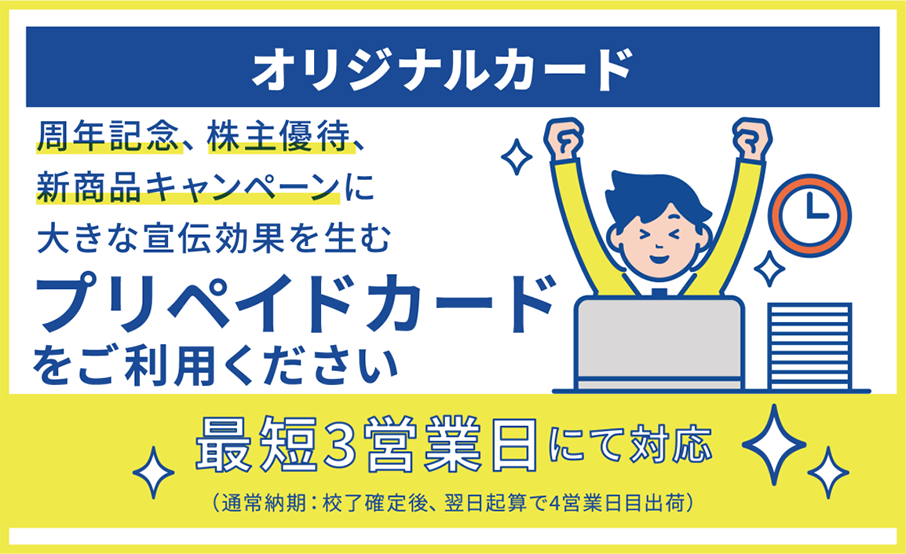 オリジナルカード

周年記念、株主優待、
新商品キャンペーンに
大きな宣伝効果を生む
プリペイドカード
をご利用ください

最短3営業日にて対応
（通常納期：校了確定後、翌日起算で4営業日目出荷）